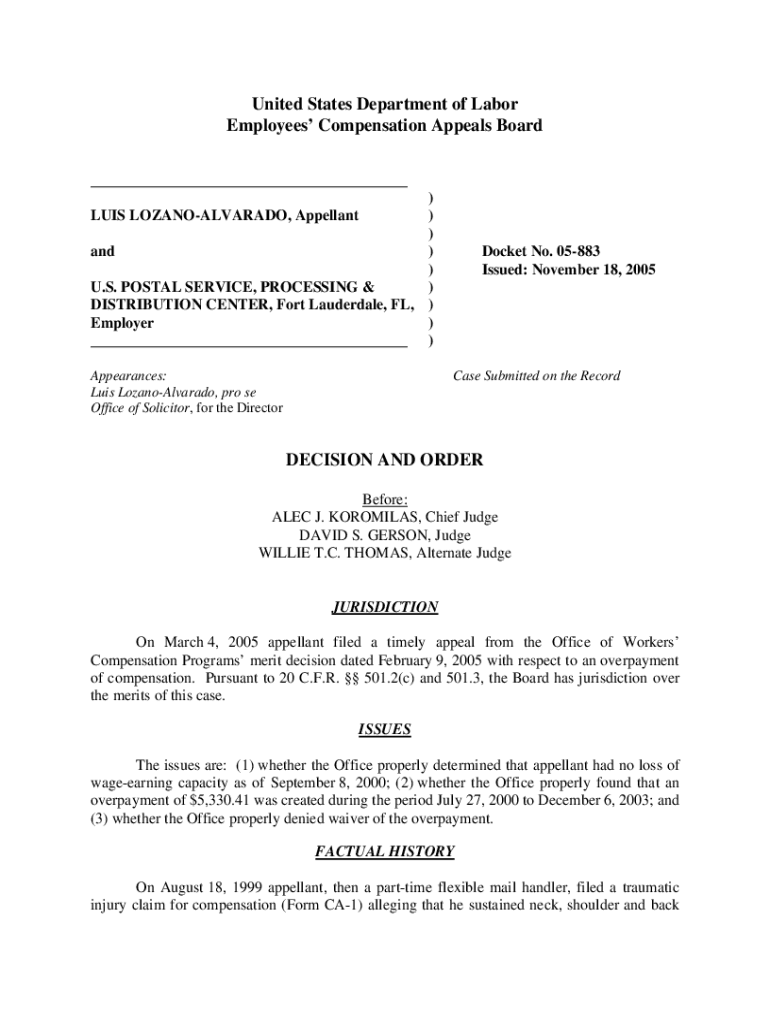 United States Department of Labor
Employees' Compensation Appeals Board

LUIS LOZANO-ALVARADO, Appellant

and

U.S. POSTAL SERVICE, PROCESSING & DISTRIBUTION CENTER, Fort Lauderdale, FL, Employer

)
)
)
)
)
)
)
)
)

Docket No. 05-883
Issued: November 18, 2005

Appearances:
Luis Lozano-Alvarado, pro se
Office of Solicitor, for the Director

Case Submitted on the Record

DECISION AND ORDER

Before:
ALEC J. KOROMILAS, Chief Judge
DAVID S. GERSON, Judge
WILLIE T.C. THOMAS, Alternate Judge

JURISDICTION

On March 4, 2005 appellant filed a timely appeal from the Office of Workers' Compensation Programs' merit decision dated February 9, 2005 with respect to an overpayment of compensation. Pursuant to 20 C.F.R. §§ 501.2(c) and 501.3, the Board has jurisdiction over the merits of this case.

ISSUES

The issues are: (1) whether the Office properly determined that appellant had no loss of wage-earning capacity as of September 8, 2000; (2) whether the Office properly found that an overpayment of $5,330.41 was created during the period July 27, 2000 to December 6, 2003; and (3) whether the Office properly denied waiver of the overpayment.

FACTUAL HISTORY

On August 18, 1999 appellant, then a part-time flexible mail handler, filed a traumatic injury claim for compensation (Form CA-1) alleging that he sustained neck, shoulder and back